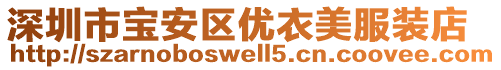 深圳市宝安区优衣美服装店
http://szarnoboswell5.cn.coovee.com